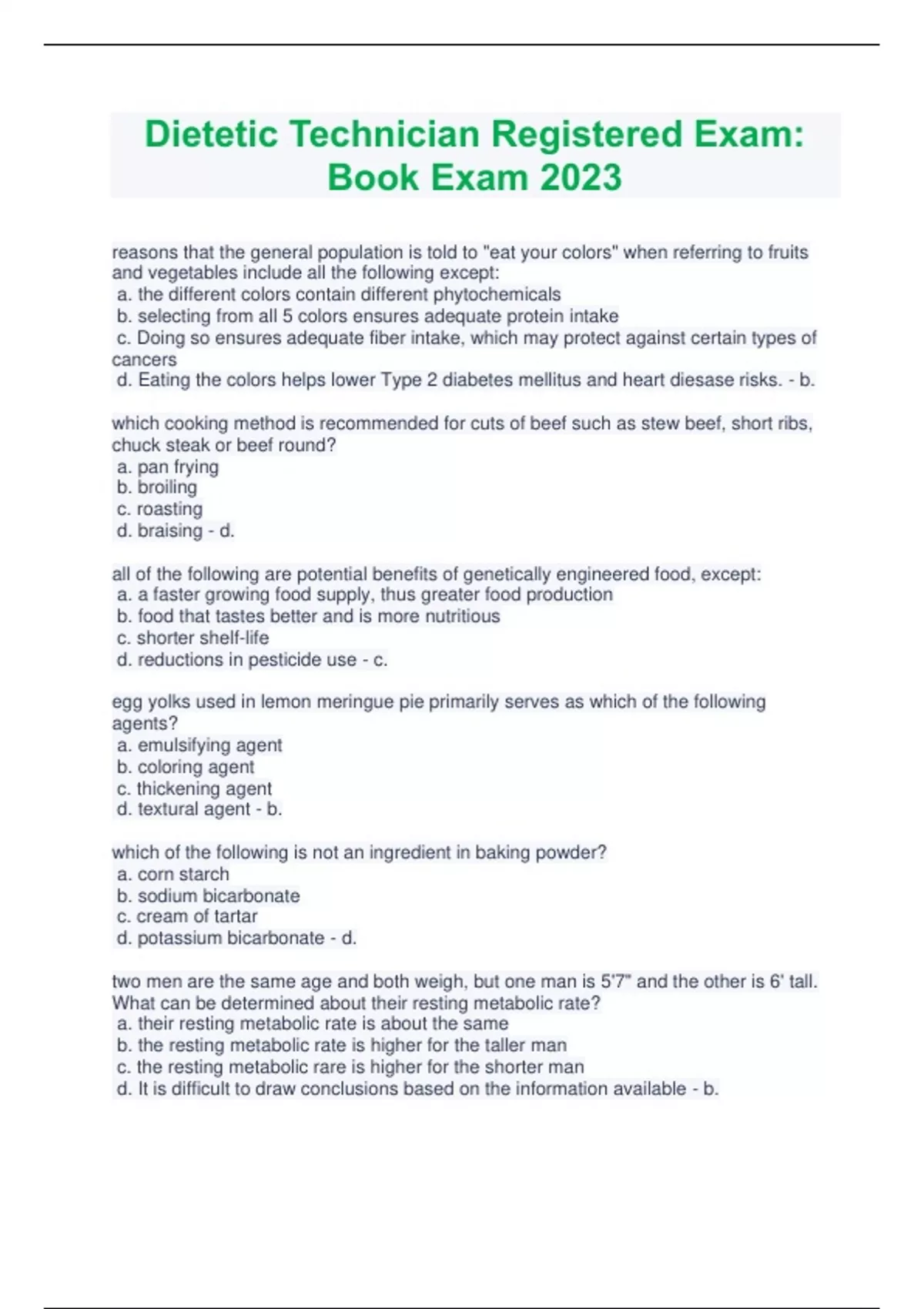 Dietetic Technician Registered Exam: Book Exam 2023

reasons that the general population is told to "eat your colors" when referring to fruits and vegetables include all the following except:
a. the different colors contain different phytochemicals
b. selecting from all 5 colors ensures adequate protein intake
c. Doing so ensures adequate fiber intake, which may protect against certain types of cancers
d. Eating the colors helps lower Type 2 diabetes mellitus and heart diesase risks. - b.

which cooking method is recommended for cuts of beef such as stew beef, short ribs, chuck steak or beef round?
a. pan frying
b. broiling
c. roasting
d. braising - d.

all of the following are potential benefits of genetically engineered food, except:
a. a faster growing food supply, thus greater food production
b. food that tastes better and is more nutritious
c. shorter shelf-life
d. reductions in pesticide use - c.

egg yolks used in lemon meringue pie primarily serves as which of the following agents?
a. emulsifying agent
b. coloring agent
c. thickening agent
d. textural agent - b.

which of the following is not an ingredient in baking powder?
a. corn starch
b. sodium bicarbonate
c. cream of tartar
d. potassium bicarbonate - d.

two men are the same age and both weigh, but one man is 5'7" and the other is 6' tall. What can be determined about their resting metabolic rate?
a. their resting metabolic rate is about the same
b. the resting metabolic rate is higher for the taller man
c. the resting metabolic rare is higher for the shorter man
d. It is difficult to draw conclusions based on the information available - b.